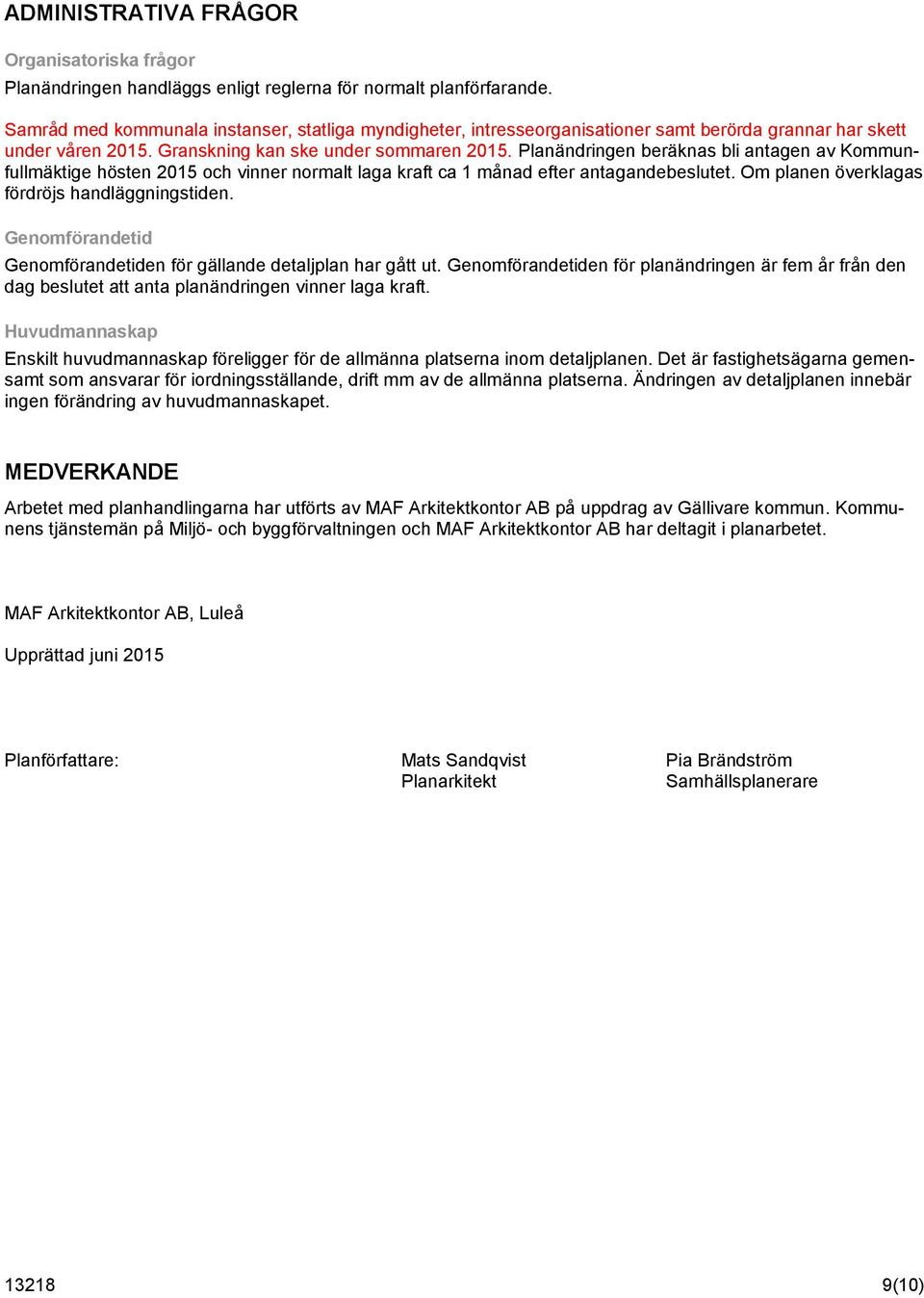 ADMINISTRATIVA FRÅGOR

Organisatoriska frågor

Planändringen handläggs enligt reglerna för normalt planförfarande.

Samråd med kommunala instanser, statliga myndigheter, intresseorganisationer samt berörda grannar har skett under våren 2015. Granskning kan ske under sommaren 2015. Planändringen beräknas bli antagen av Kommunfullmäktige hösten 2015 och vinner normalt laga kraft ca 1 månad efter antagandebeslutet. Om planen överklagas fördröjs handläggningstiden.

Genomförandetid

Genomförandetiden för gällande detaljplan har gått ut. Genomförandetiden för planändringen är fem år från den dag beslutet att anta planändringen vinner laga kraft.

Huvudmannaskap

Enskilt huvudmannaskap föreligger för de allmänna platserna inom detaljplanen. Det är fastighetsägarna gemensamt som ansvarar för iordningsställande, drift mm av de allmänna platserna. Ändringen av detaljplanen innebär ingen förändring av huvudmannaskapet.

MEDVERKANDE

Arbetet med planhandlingarna har utförts av MAF Arkitektkontor AB på uppdrag av Gällivare kommun. Kommunens tjänstemän på Miljö- och byggförvaltningen och MAF Arkitektkontor AB har deltagit i planarbetet.

MAF Arkitektkontor AB, Luleå

Upprättad juni 2015

Planförfattare:

Mats Sandqvist
Planarkitekt

Pia Brändström
Samhällsplanerare

13218

9(10)